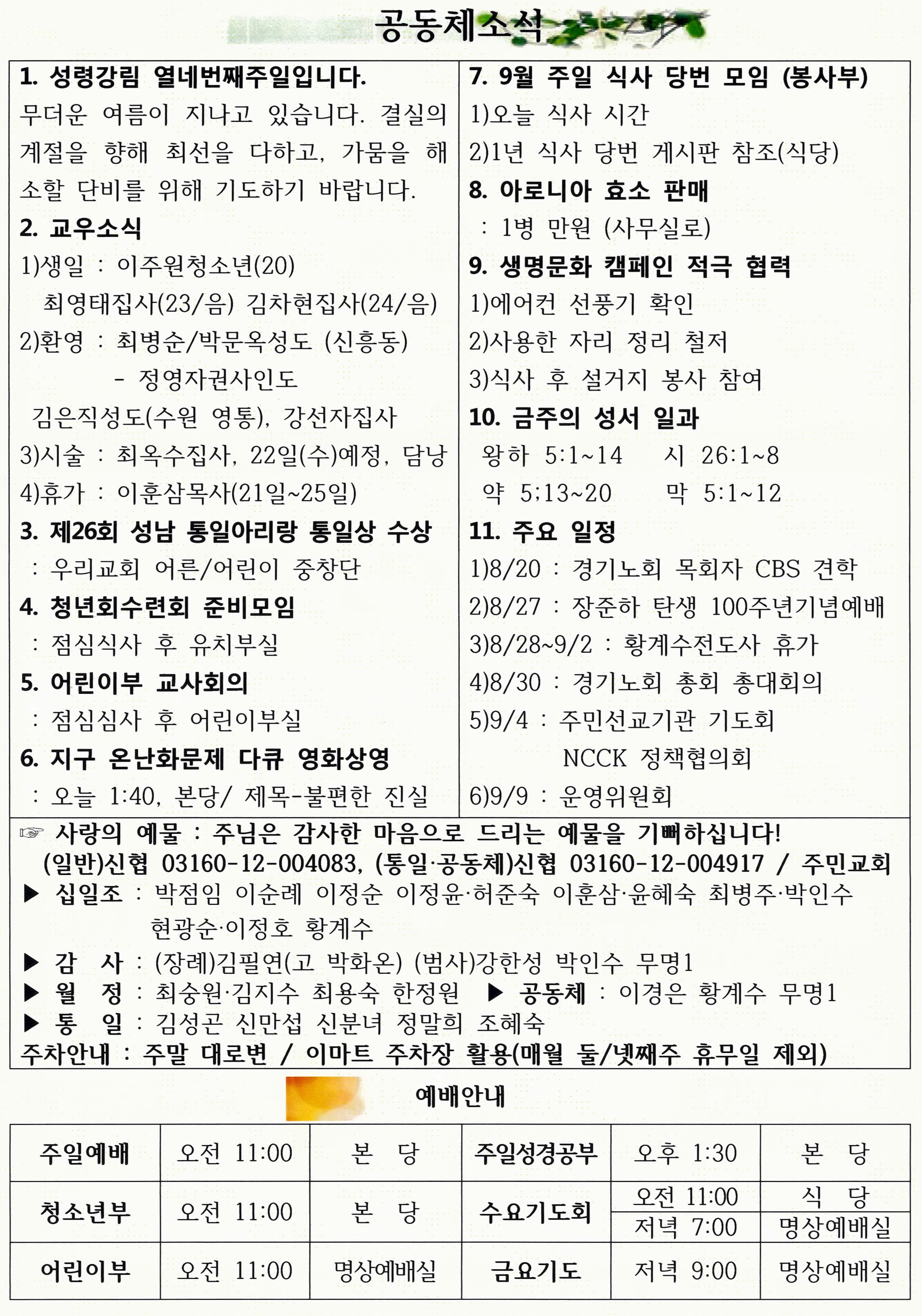 공동체소식

1. 성령강림 열네번째주일입니다.
무더운 여름이 지나고 있습니다. 결실의 계절을 향해 최선을 다하고, 가뭄을 해소할 단비를 위해 기도하기 바랍니다.
2. 교우소식
1)생일 : 이주원청소년(20)
최영태집사(23/음) 김차현집사(24/음)
2)환영 : 최병순/박문옥성도 (신흥동)
- 정영자권사인도
김은직성도(수원 영통), 강선자집사
3)시술 : 최옥수집사, 22일(수)예정, 담낭
4)휴가 : 이훈삼목사(21일~25일)
3. 제26회 성남 통일아리랑 통일상 수상
: 우리교회 어른/어린이 중창단
4. 청년회수련회 준비모임
: 점심식사 후 유치부실
5. 어린이부 교사회의
: 점심심사 후 어린이부실
6. 지구 온난화문제 다큐 영화상영
: 오늘 1:40, 본당/ 제목-불편한 진실

7. 9월 주일 식사 당번 모임 (봉사부)
1)오늘 식사 시간
2)1년 식사 당번 게시판 참조(식당)
8. 아로니아 효소 판매
: 1병 만원 (사무실로)
9. 생명문화 캠페인 적극 협력
1)에어컨 선풍기 확인
2)사용한 자리 정리 철저
3)식사 후 설거지 봉사 참여
10. 금주의 성서 일과
왕하 5:1~14 시 26:1~8
약 5;13~20 막 5:1~12
11. 주요 일정
1)8/20 : 경기노회 목회자 CBS 견학
2)8/27 : 장준하 탄생 100주년기념예배
3)8/28~9/2 : 황계수전도사 휴가
4)8/30 : 경기노회 총회 총대회의
5)9/4 : 주민선교기관 기도회
NCCK 정책협의회
6)9/9 : 운영위원회

☞ 사랑의 예물 : 주님은 감사한 마음으로 드리는 예물을 기뻐하십니다!
(일반)신협 03160-12-004083, (통일·공동체)신협 03160-12-004917 / 주민교회
▶ 십일조 : 박점임 이순례 이정순 이정윤·허준숙 이훈삼·윤혜숙 최병주·박인수 현광순·이정호 황계수
▶ 감 사 : (장례)김필연(고 박화온) (범사)강한성 박인수 무명1
▶ 월 정 : 최숭원·김지수 최용숙 한정원 ▶ 공동체 : 이경은 황계수 무명1
▶ 통 일 : 김성곤 신만섭 신분녀 정말희 조혜숙
주차안내 : 주말 대로변 / 이마트 주차장 활용(매월 둘/넷째주 휴무일 제외)

예배안내

| 주일예배 | 오전 11:00 | 본 당 | 주일성경공부 | 오후 1:30 | 본 당 |
|---|---|---|---|---|---|
| 청소년부 | 오전 11:00 | 본 당 | 수요기도회 | 오전 11:00 | 식 당 |
| | | | | 저녁 7:00 | 명상예배실 |
| 어린이부 | 오전 11:00 | 명상예배실 | 금요기도 | 저녁 9:00 | 명상예배실 |